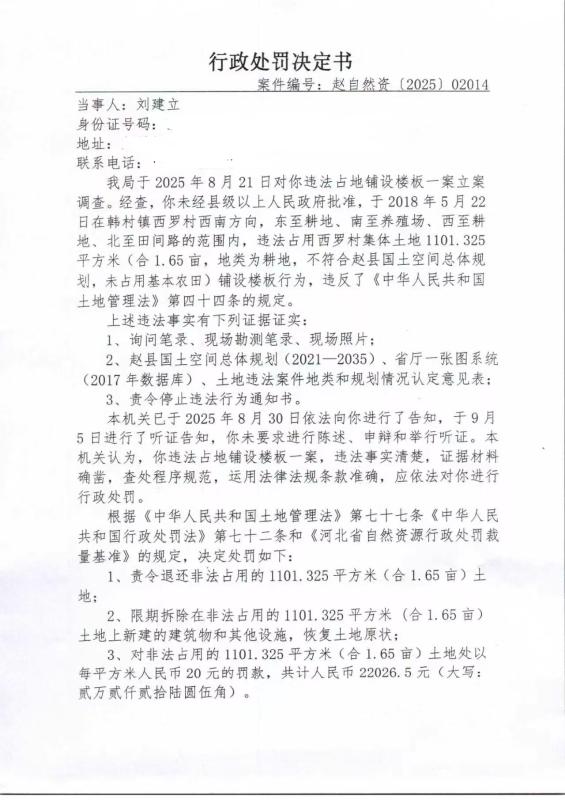 行政处罚决定书

案件编号：赵自然资〔2025〕02014

当事人：刘建立
身份证号码：
地址：
联系电话：

我局于 2025 年 8 月 21 日对你违法占地铺设楼板一案立案调查。经查，你未经县级以上人民政府批准，于 2018 年 5 月 22 日在韩村镇西罗村西南方向，东至耕地、南至养殖场、西至耕地、北至田间路的范围内，违法占用西罗村集体土地 1101.325 平方米（合 1.65 亩，地类为耕地，不符合赵县国土空间总体规划，未占用基本农田）铺设楼板行为，违反了《中华人民共和国土地管理法》第四十四条的规定。

上述违法事实有下列证据证实：

1、询问笔录、现场勘测笔录、现场照片；

2、赵县国土空间总体规划（2021—2035）、省厅一张图系统（2017 年数据库）、土地违法案件地类和规划情况认定意见表；

3、责令停止违法行为通知书。

本机关已于 2025 年 8 月 30 日依法向你进行了告知，于 9 月 5 日进行了听证告知，你未要求进行陈述、申辩和举行听证。本机关认为，你违法占地铺设楼板一案，违法事实清楚，证据材料确凿，查处程序规范，运用法律法规条款准确，应依法对你进行行政处罚。

根据《中华人民共和国土地管理法》第七十七条《中华人民共和国行政处罚法》第七十二条和《河北省自然资源行政处罚裁量基准》的规定，决定处罚如下：

1、责令退还非法占用的 1101.325 平方米（合 1.65 亩）土地；

2、限期拆除在非法占用的 1101.325 平方米（合 1.65 亩）土地上新建的建筑物和其他设施，恢复土地原状；

3、对非法占用的 1101.325 平方米（合 1.65 亩）土地处以每平方米人民币 20 元的罚款，共计人民币 22026.5 元（大写：贰万贰仟贰拾陆圆伍角）。